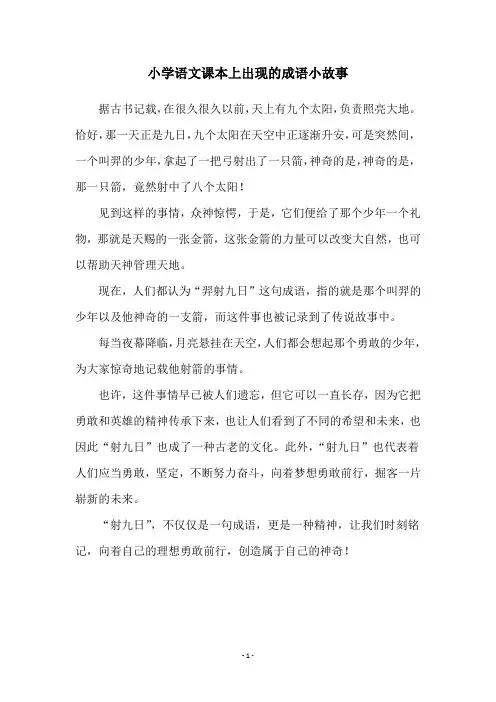 小学语文课本上出现的成语小故事

据古书记载，在很久很久以前，天上有九个太阳，负责照亮大地。恰好，那一天正是九日，九个太阳在天空中正逐渐升安，可是突然间，一个叫羿的少年，拿起了一把弓射出了一只箭，神奇的是，神奇的是，那一只箭，竟然射中了八个太阳！

见到这样的事情，众神惊愕，于是，它们便给了那个少年一个礼物，那就是天赐的一张金箭，这张金箭的力量可以改变大自然，也可以帮助天神管理天地。

现在，人们都认为“羿射九日”这句成语，指的就是那个叫羿的少年以及他神奇的一支箭，而这件事也被记录到了传说故事中。

每当夜幕降临，月亮悬挂在天空，人们都会想起那个勇敢的少年，为大家惊奇地记载他射箭的事情。

也许，这件事情早已被人们遗忘，但它可以一直长存，因为它把勇敢和英雄的精神传承下来，也让人们看到了不同的希望和未来，也因此“射九日”也成了一种古老的文化。此外，“射九日”也代表着人们应当勇敢，坚定，不断努力奋斗，向着梦想勇敢前行，掘客一片崭新的未来。

“射九日”，不仅仅是一句成语，更是一种精神，让我们时刻铭记，向着自己的理想勇敢前行，创造属于自己的神奇！

- 1 -